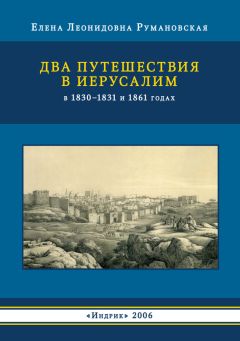 Елена Леонидовна Румановская

ДВА ПУТЕШЕСТВИЯ В ИЕРУСАЛИМ

в 1830–1831 и 1861 годах

«Индрик» 2006